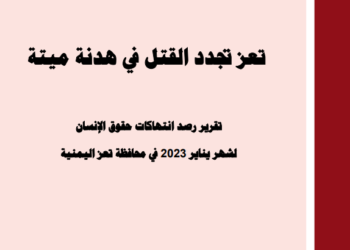 تعز تجدد القتل في هدنة ميتة

تقرير رصد انتهاكات حقوق الإنسان

لشهر يناير 2023 في محافظة تعز اليمنية